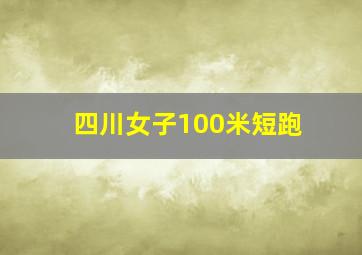 四川女子100米短跑